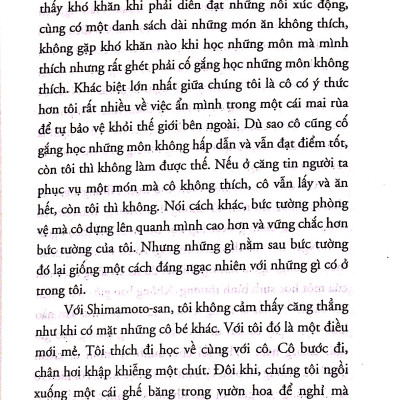 thấy khó khăn khi phải diễn đạt những nỗi xúc động, cùng có một danh sách dài những món ăn không thích, không gặp khó khăn nào khi học những môn mà mình thích nhưng rất ghét phải cố gắng học những môn không thích. Khác biệt lớn nhất giữa chúng tôi là cô có ý thức hơn tôi rất nhiều về việc ẩn mình trong một cái mai rùa để tự bảo vệ khỏi thế giới bên ngoài. Dù sao cô cũng cố gắng học những môn không hấp dẫn và vẫn đạt điểm tốt, còn tôi thì không làm được thế. Nếu ở căng tin người ta phục vụ một món mà cô không thích, cô vẫn lấy và ăn hết, còn tôi thì không. Nói cách khác, bức tường phòng vệ mà cô dựng lên quanh mình cao hơn và vững chắc hơn bức tường của tôi. Nhưng những gì nằm sau bức tường đó lại giống một cách đáng ngạc nhiên với những gì có ở trong tôi.

Với Shimamoto-san, tôi không cảm thấy căng thẳng như khi có mặt những cô bé khác. Với tôi đó là một điều mới mẻ. Tôi thích đi học về cùng với cô. Cô bước đi, chân hơi khập khiễng một chút. Đôi khi, chúng tôi ngồi xuống một cái ghế băng trong vườn hoa để nghỉ mà